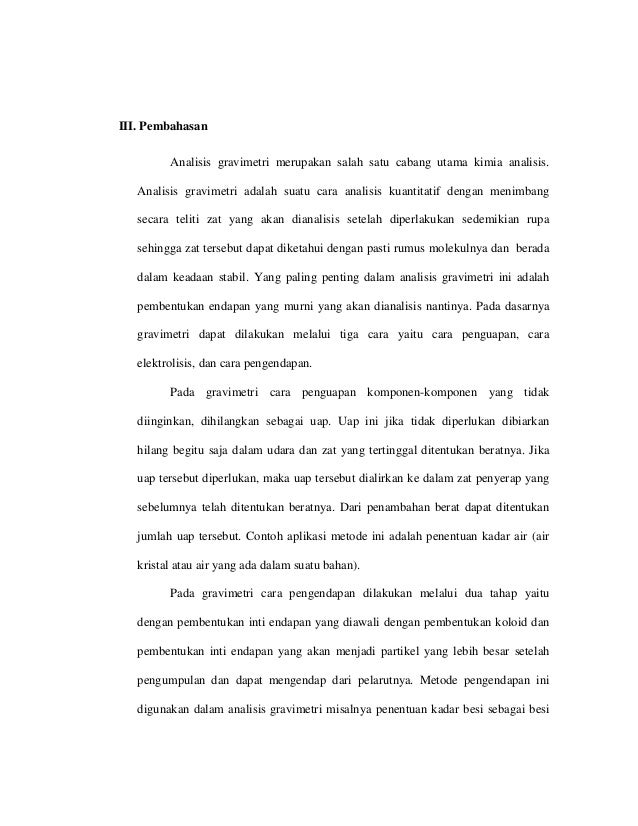 III. Pembahasan

Analisis gravimetri merupakan salah satu cabang utama kimia analisis. Analisis gravimetri adalah suatu cara analisis kuantitatif dengan menimbang secara teliti zat yang akan dianalisis setelah diperlakukan sedemikian rupa sehingga zat tersebut dapat diketahui dengan pasti rumus molekulnya dan berada dalam keadaan stabil. Yang paling penting dalam analisis gravimetri ini adalah pembentukan endapan yang murni yang akan dianalisis nantinya. Pada dasarnya gravimetri dapat dilakukan melalui tiga cara yaitu cara penguapan, cara elektrolisis, dan cara pengendapan.

Pada gravimetri cara penguapan komponen-komponen yang tidak diinginkan, dihilangkan sebagai uap. Uap ini jika tidak diperlukan dibiarkan hilang begitu saja dalam udara dan zat yang tertinggal ditentukan beratnya. Jika uap tersebut diperlukan, maka uap tersebut dialirkan ke dalam zat penyerap yang sebelumnya telah ditentukan beratnya. Dari penambahan berat dapat ditentukan jumlah uap tersebut. Contoh aplikasi metode ini adalah penentuan kadar air (air kristal atau air yang ada dalam suatu bahan).

Pada gravimetri cara pengendapan dilakukan melalui dua tahap yaitu dengan pembentukan inti endapan yang diawali dengan pembentukan koloid dan pembentukan inti endapan yang akan menjadi partikel yang lebih besar setelah pengumpulan dan dapat mengendap dari pelarutnya. Metode pengendapan ini digunakan dalam analisis gravimetri misalnya penentuan kadar besi sebagai besi